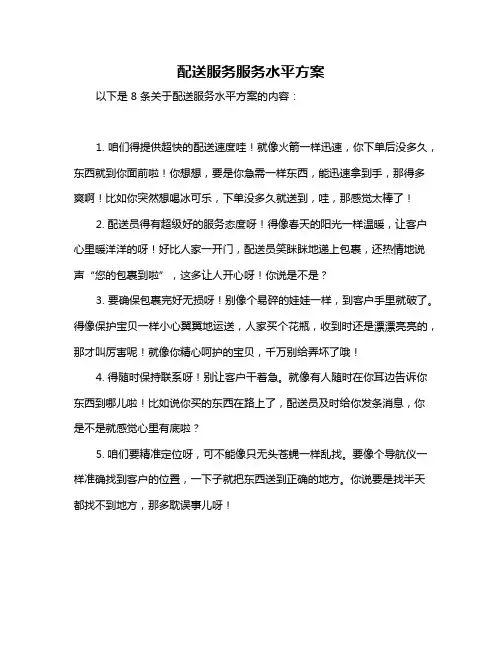 配送服务服务水平方案

以下是 8 条关于配送服务水平方案的内容：

1. 咱们得提供超快的配送速度哇！就像火箭一样迅速，你下单后没多久，东西就到你面前啦！你想想，要是你急需一样东西，能迅速拿到手，那得多爽啊！比如你突然想喝冰可乐，下单没多久就送到，哇，那感觉太棒了！

2. 配送员得有超级好的服务态度呀！得像春天的阳光一样温暖，让客户心里暖洋洋的呀！好比人家一开门，配送员笑眯眯地递上包裹，还热情地说声“您的包裹到啦”，这多让人开心呀！你说是不是？

3. 要确保包裹完好无损呀！别像个易碎的娃娃一样，到客户手里就破了。得像保护宝贝一样小心翼翼地运送，人家买个花瓶，收到时还是漂漂亮亮的，那才叫厉害呢！就像你精心呵护的宝贝，千万别给弄坏了哦！

4. 得随时保持联系呀！别让客户干着急。就像有人随时在你耳边告诉你东西到哪儿啦！比如说你买的东西在路上了，配送员及时给你发条消息，你是不是就感觉心里有底啦？

5. 咱们要精准定位呀，可不能像只无头苍蝇一样乱找。要像个导航仪一样准确找到客户的位置，一下子就把东西送到正确的地方。你说要是找半天都找不到地方，那多耽误事儿呀！